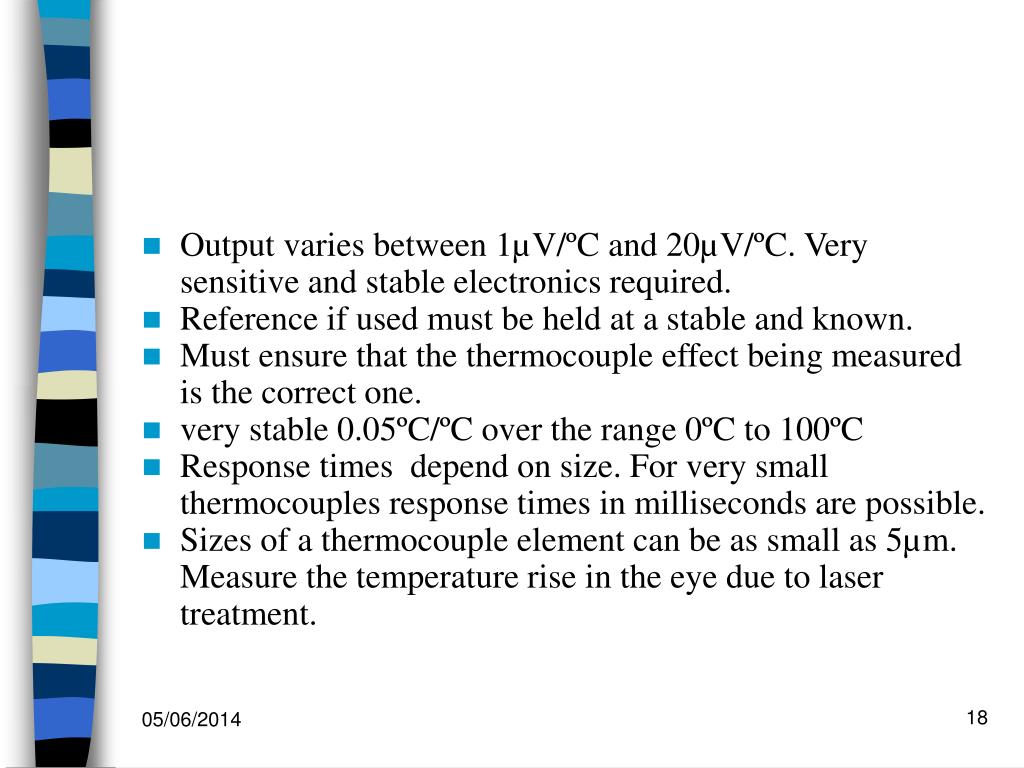 - Output varies between 1µV/ºC and 20µV/ºC. Very sensitive and stable electronics required.
- Reference if used must be held at a stable and known.
- Must ensure that the thermocouple effect being measured is the correct one.
- very stable 0.05ºC/ºC over the range 0ºC to 100ºC
- Response times depend on size. For very small thermocouples response times in milliseconds are possible.
- Sizes of a thermocouple element can be as small as 5µm. Measure the temperature rise in the eye due to laser treatment.

05/06/2014

18